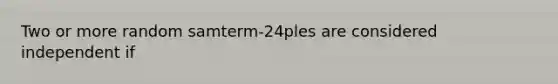 Two or more random samterm-24ples are considered independent if